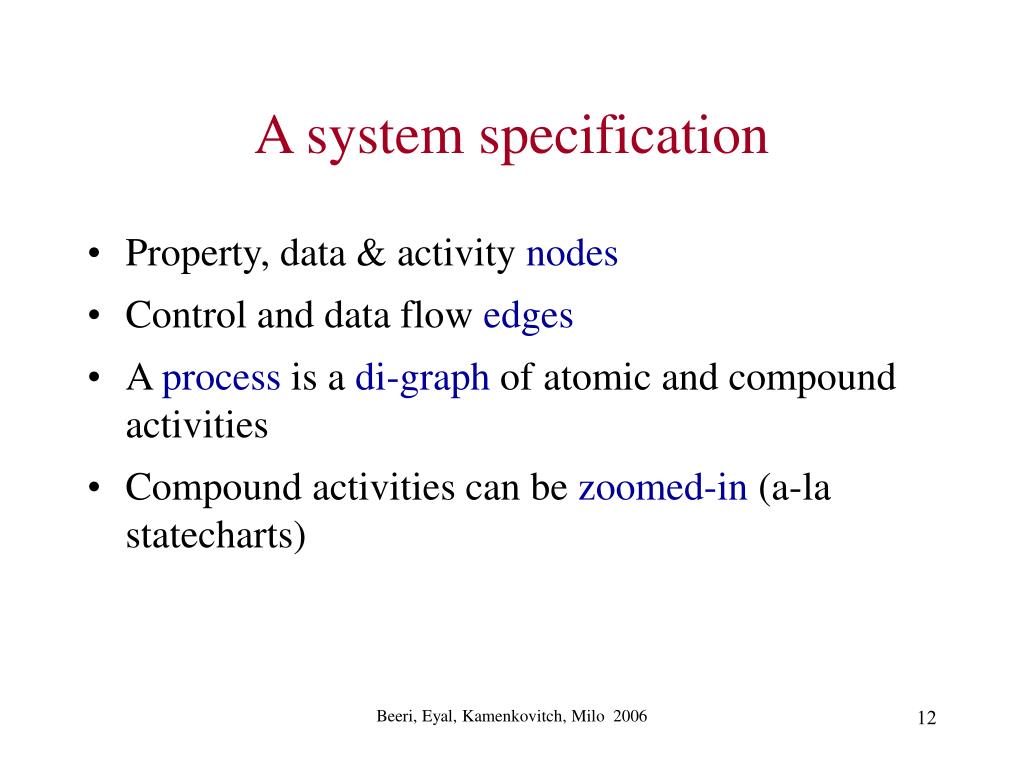 A system specification

• Property, data & activity nodes
• Control and data flow edges
• A process is a di-graph of atomic and compound activities
• Compound activities can be zoomed-in (a-la statecharts)

Beeri, Eyal, Kamenkovitch, Milo 2006

12